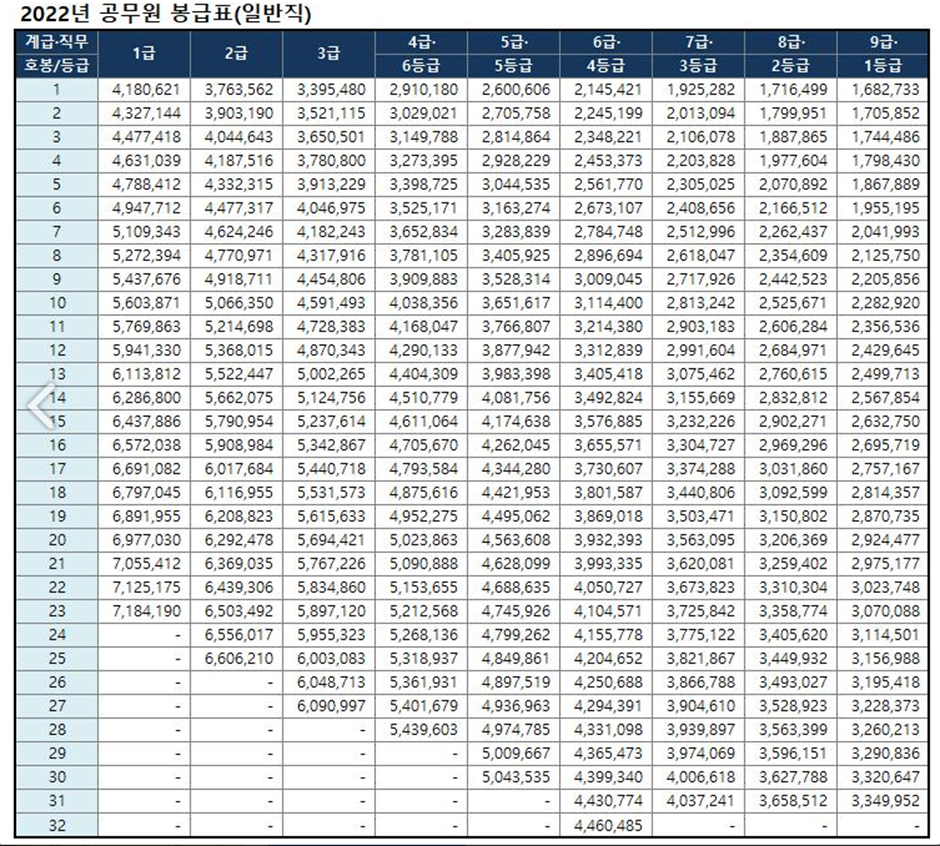 2022년 공무원 봉급표(일반직)

| 계급·직무 호봉/등급 | 1급 | 2급 | 3급 | 4급· 6등급 | 5급· 5등급 | 6급· 4등급 | 7급· 3등급 | 8급· 2등급 | 9급· 1등급 |
|---|---|---|---|---|---|---|---|---|---|
| 1 | 4,180,621 | 3,763,562 | 3,395,480 | 2,910,180 | 2,600,606 | 2,145,421 | 1,925,282 | 1,716,499 | 1,682,733 |
| 2 | 4,327,144 | 3,903,190 | 3,521,115 | 3,029,021 | 2,705,758 | 2,245,199 | 2,013,094 | 1,799,951 | 1,705,852 |
| 3 | 4,477,418 | 4,044,643 | 3,650,501 | 3,149,788 | 2,814,864 | 2,348,221 | 2,106,078 | 1,887,865 | 1,744,486 |
| 4 | 4,631,039 | 4,187,516 | 3,780,800 | 3,273,395 | 2,928,229 | 2,453,373 | 2,203,828 | 1,977,604 | 1,798,430 |
| 5 | 4,788,412 | 4,332,315 | 3,913,229 | 3,398,725 | 3,044,535 | 2,561,770 | 2,305,025 | 2,070,892 | 1,867,889 |
| 6 | 4,947,712 | 4,477,317 | 4,046,975 | 3,525,171 | 3,163,274 | 2,673,107 | 2,408,656 | 2,166,512 | 1,955,195 |
| 7 | 5,109,343 | 4,624,246 | 4,182,243 | 3,652,834 | 3,283,839 | 2,784,748 | 2,512,996 | 2,262,437 | 2,041,993 |
| 8 | 5,272,394 | 4,770,971 | 4,317,916 | 3,781,105 | 3,405,925 | 2,896,694 | 2,618,047 | 2,354,609 | 2,125,750 |
| 9 | 5,437,676 | 4,918,711 | 4,454,806 | 3,909,883 | 3,528,314 | 3,009,045 | 2,717,926 | 2,442,523 | 2,205,856 |
| 10 | 5,603,871 | 5,066,350 | 4,591,493 | 4,038,356 | 3,651,617 | 3,114,400 | 2,813,242 | 2,525,671 | 2,282,920 |
| 11 | 5,769,863 | 5,214,698 | 4,728,383 | 4,168,047 | 3,766,807 | 3,214,380 | 2,903,183 | 2,606,284 | 2,356,536 |
| 12 | 5,941,330 | 5,368,015 | 4,870,343 | 4,290,133 | 3,877,942 | 3,312,839 | 2,991,604 | 2,684,971 | 2,429,645 |
| 13 | 6,113,812 | 5,522,447 | 5,002,265 | 4,404,309 | 3,983,398 | 3,405,418 | 3,075,462 | 2,760,615 | 2,499,713 |
| 14 | 6,286,800 | 5,662,075 | 5,124,756 | 4,510,779 | 4,081,756 | 3,492,824 | 3,155,669 | 2,832,812 | 2,567,854 |
| 15 | 6,437,886 | 5,790,954 | 5,237,614 | 4,611,064 | 4,174,638 | 3,576,885 | 3,232,226 | 2,902,271 | 2,632,750 |
| 16 | 6,572,038 | 5,908,984 | 5,342,867 | 4,705,670 | 4,262,045 | 3,655,571 | 3,304,727 | 2,969,296 | 2,695,719 |
| 17 | 6,691,082 | 6,017,684 | 5,440,718 | 4,793,584 | 4,344,280 | 3,730,607 | 3,374,288 | 3,031,860 | 2,757,167 |
| 18 | 6,797,045 | 6,116,955 | 5,531,573 | 4,875,616 | 4,421,953 | 3,801,587 | 3,440,806 | 3,092,599 | 2,814,357 |
| 19 | 6,891,955 | 6,208,823 | 5,615,633 | 4,952,275 | 4,495,062 | 3,869,018 | 3,503,471 | 3,150,802 | 2,870,735 |
| 20 | 6,977,030 | 6,292,478 | 5,694,421 | 5,023,863 | 4,563,608 | 3,932,393 | 3,563,095 | 3,206,369 | 2,924,477 |
| 21 | 7,055,412 | 6,369,035 | 5,767,226 | 5,090,888 | 4,628,099 | 3,993,335 | 3,620,081 | 3,259,402 | 2,975,177 |
| 22 | 7,125,175 | 6,439,306 | 5,834,860 | 5,153,655 | 4,688,635 | 4,050,727 | 3,673,823 | 3,310,304 | 3,023,748 |
| 23 | 7,184,190 | 6,503,492 | 5,897,120 | 5,212,568 | 4,745,926 | 4,104,571 | 3,725,842 | 3,358,774 | 3,070,088 |
| 24 | - | 6,556,017 | 5,955,323 | 5,268,136 | 4,799,262 | 4,155,778 | 3,775,122 | 3,405,620 | 3,114,501 |
| 25 | - | 6,606,210 | 6,003,083 | 5,318,937 | 4,849,861 | 4,204,652 | 3,821,867 | 3,449,932 | 3,156,988 |
| 26 | - | - | 6,048,713 | 5,361,931 | 4,897,519 | 4,250,688 | 3,866,788 | 3,493,027 | 3,195,418 |
| 27 | - | - | 6,090,997 | 5,401,679 | 4,936,963 | 4,294,391 | 3,904,610 | 3,528,923 | 3,228,373 |
| 28 | - | - | - | 5,439,603 | 4,974,785 | 4,331,098 | 3,939,897 | 3,563,399 | 3,260,213 |
| 29 | - | - | - | - | 5,009,667 | 4,365,473 | 3,974,069 | 3,596,151 | 3,290,836 |
| 30 | - | - | - | - | 5,043,535 | 4,399,340 | 4,006,618 | 3,627,788 | 3,320,647 |
| 31 | - | - | - | - | - | 4,430,774 | 4,037,241 | 3,658,512 | 3,349,952 |
| 32 | - | - | - | - | - | 4,460,485 | - | - | - |